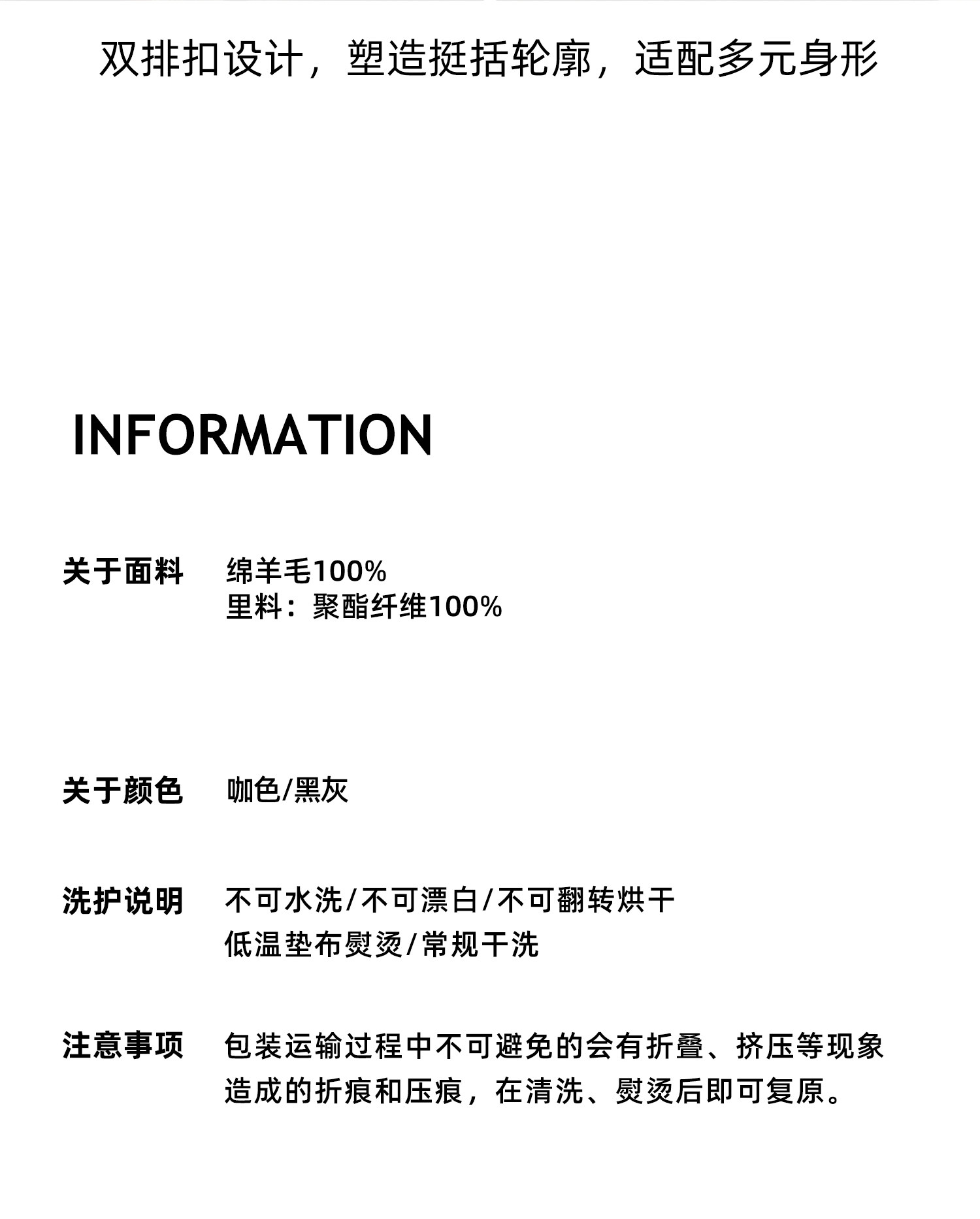 双排扣设计，塑造挺括轮廓，适配多元身形

INFORMATION

关于面料　绵羊毛100%
里料：聚酯纤维100%

关于颜色　咖色/黑灰

洗护说明　不可水洗/不可漂白/不可翻转烘干
低温垫布熨烫/常规干洗

注意事项　包装运输过程中不可避免的会有折叠、挤压等现象造成的折痕和压痕，在清洗、熨烫后即可复原。